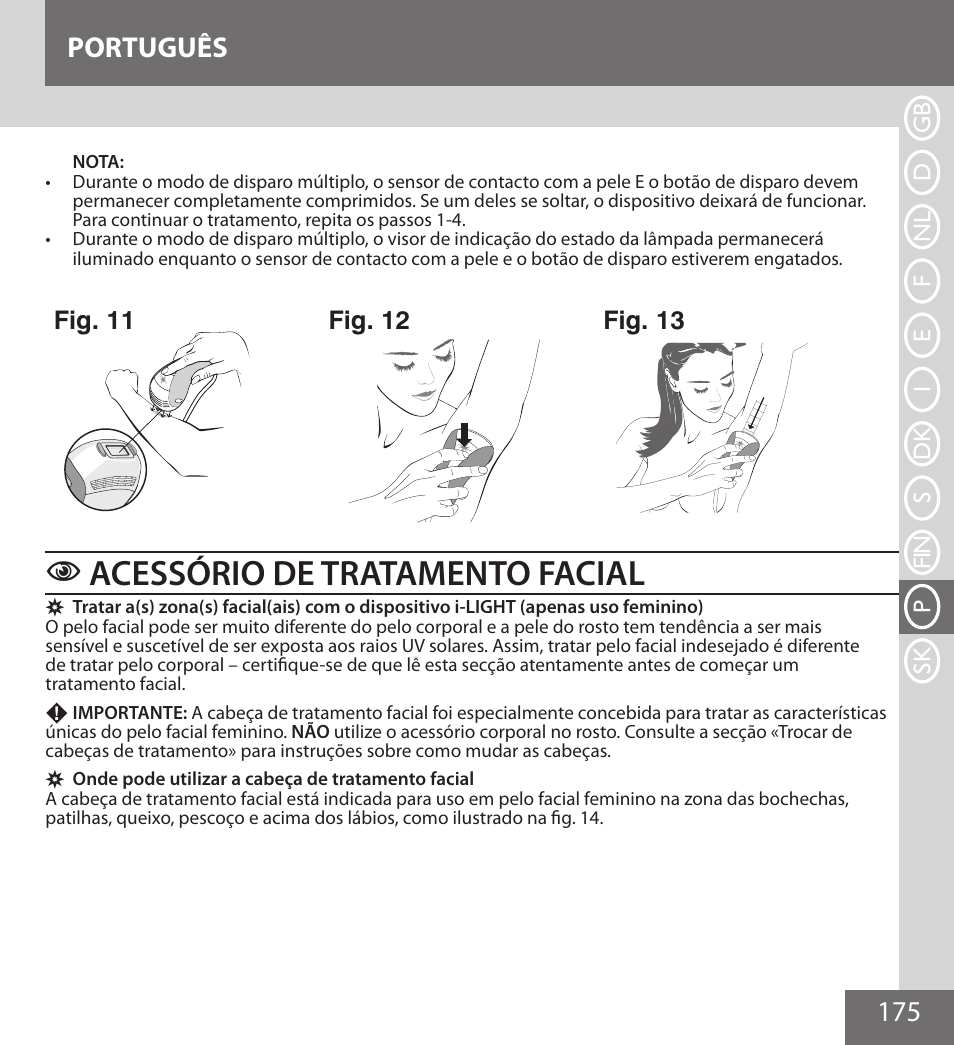 PORTUGUÊS

NOTA:
• Durante o modo de disparo múltiplo, o sensor de contacto com a pele E o botão de disparo devem permanecer completamente comprimidos. Se um deles se soltar, o dispositivo deixará de funcionar. Para continuar o tratamento, repita os passos 1-4.
• Durante o modo de disparo múltiplo, o visor de indicação do estado da lâmpada permanecerá iluminado enquanto o sensor de contacto com a pele e o botão de disparo estiverem engatados.

Fig. 11

Fig. 12

Fig. 13

ACESSÓRIO DE TRATAMENTO FACIAL

Tratar a(s) zona(s) facial(ais) com o dispositivo i-LIGHT (apenas uso feminino)
O pelo facial pode ser muito diferente do pelo corporal e a pele do rosto tem tendência a ser mais sensível e suscetível de ser exposta aos raios UV solares. Assim, tratar pelo facial indesejado é diferente de tratar pelo corporal – certifique-se de que lê esta secção atentamente antes de começar um tratamento facial.

IMPORTANTE: A cabeça de tratamento facial foi especialmente concebida para tratar as características únicas do pelo facial feminino. NÃO utilize o acessório corporal no rosto. Consulte a secção «Trocar de cabeças de tratamento» para instruções sobre como mudar as cabeças.

Onde pode utilizar a cabeça de tratamento facial
A cabeça de tratamento facial está indicada para uso em pelo facial feminino na zona das bochechas, patilhas, queixo, pescoço e acima dos lábios, como ilustrado na fig. 14.

GB D NL F E I DK S FIN P SK

175